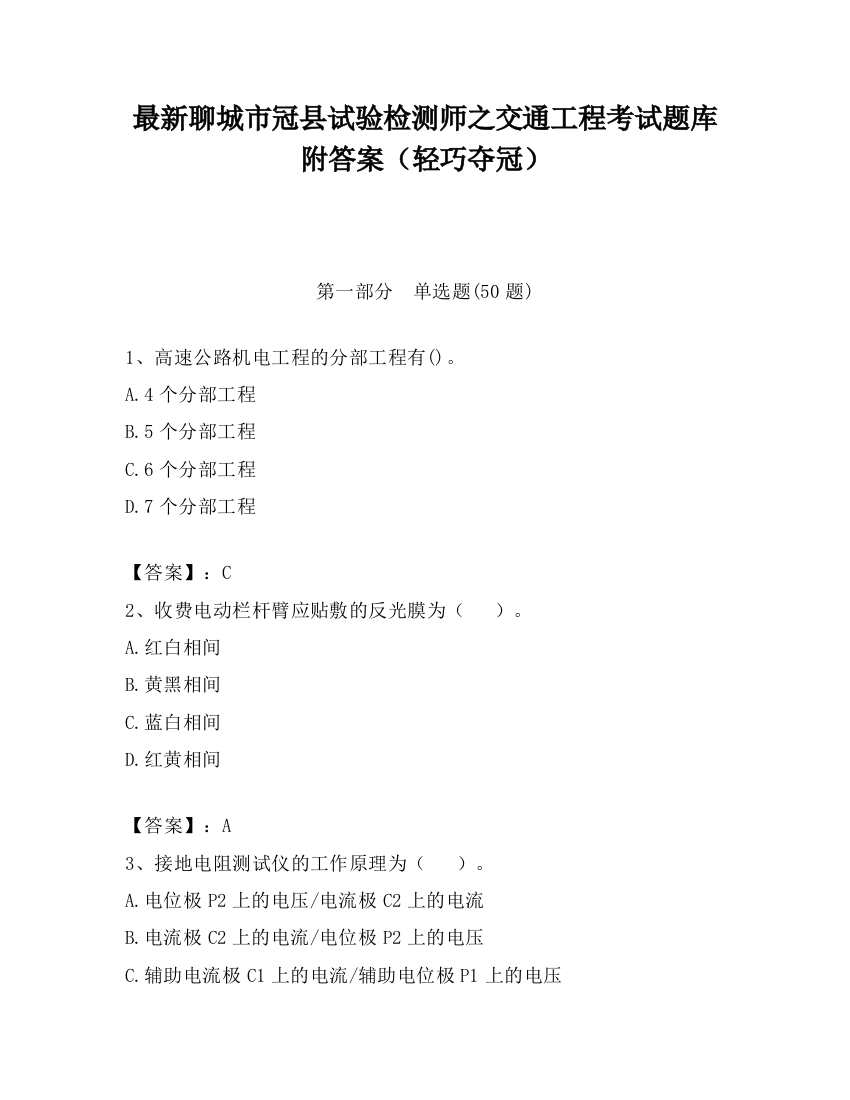 最新聊城市冠县试验检测师之交通工程考试题库附答案（轻巧夺冠）

第一部分　单选题(50 题)

1、高速公路机电工程的分部工程有()。

A.4 个分部工程

B.5 个分部工程

C.6 个分部工程

D.7 个分部工程

【答案】：C

2、收费电动栏杆臂应贴敷的反光膜为（　）。

A.红白相间

B.黄黑相间

C.蓝白相间

D.红黄相间

【答案】：A

3、接地电阻测试仪的工作原理为（　）。

A.电位极 P2 上的电压/电流极 C2 上的电流

B.电流极 C2 上的电流/电位极 P2 上的电压

C.辅助电流极 C1 上的电流/辅助电位极 P1 上的电压